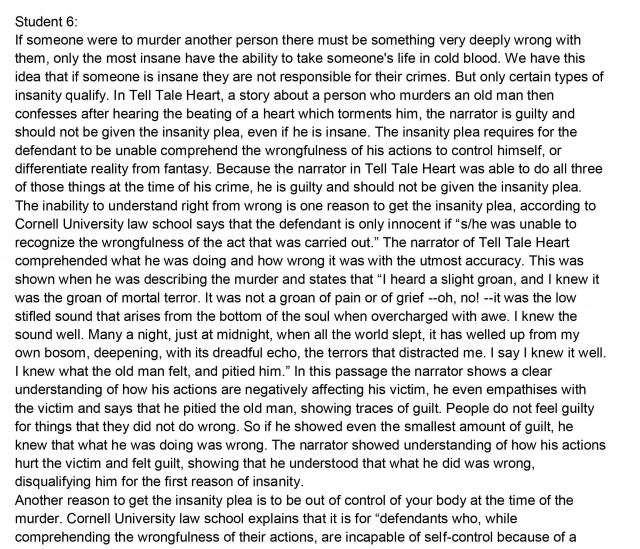 Student 6:

If someone were to murder another person there must be something very deeply wrong with them, only the most insane have the ability to take someone's life in cold blood. We have this idea that if someone is insane they are not responsible for their crimes. But only certain types of insanity qualify. In Tell Tale Heart, a story about a person who murders an old man then confesses after hearing the beating of a heart which torments him, the narrator is guilty and should not be given the insanity plea, even if he is insane. The insanity plea requires for the defendant to be unable comprehend the wrongfulness of his actions to control himself, or differentiate reality from fantasy. Because the narrator in Tell Tale Heart was able to do all three of those things at the time of his crime, he is guilty and should not be given the insanity plea.

The inability to understand right from wrong is one reason to get the insanity plea, according to Cornell University law school says that the defendant is only innocent if "s/he was unable to recognize the wrongfulness of the act that was carried out." The narrator of Tell Tale Heart comprehended what he was doing and how wrong it was with the utmost accuracy. This was shown when he was describing the murder and states that "I heard a slight groan, and I knew it was the groan of mortal terror. It was not a groan of pain or of grief --oh, no! --it was the low stifled sound that arises from the bottom of the soul when overcharged with awe. I knew the sound well. Many a night, just at midnight, when all the world slept, it has welled up from my own bosom, deepening, with its dreadful echo, the terrors that distracted me. I say I knew it well. I knew what the old man felt, and pitied him." In this passage the narrator shows a clear understanding of how his actions are negatively affecting his victim, he even empathises with the victim and says that he pitied the old man, showing traces of guilt. People do not feel guilty for things that they did not do wrong. So if he showed even the smallest amount of guilt, he knew that what he was doing was wrong. The narrator showed understanding of how his actions hurt the victim and felt guilt, showing that he understood that what he did was wrong, disqualifying him for the first reason of insanity.

Another reason to get the insanity plea is to be out of control of your body at the time of the murder. Cornell University law school explains that it is for "defendants who, while comprehending the wrongfulness of their actions, are incapable of self-control because of a